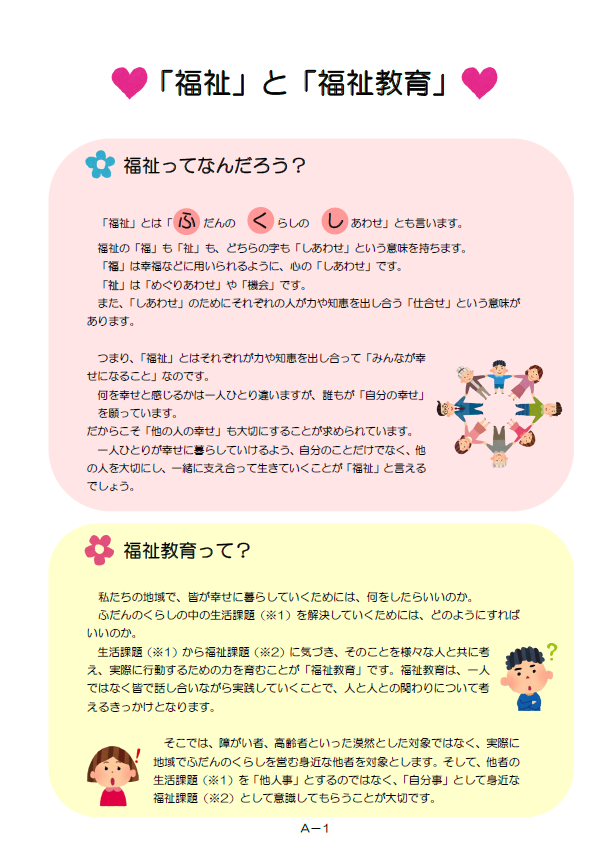 「福祉」と「福祉教育」

福祉ってなんだろう？

「福祉」とは「ふだんの くらしの しあわせ」とも言います。

福祉の「福」も「祉」も、どちらの字も「しあわせ」という意味を持ちます。
「福」は幸福などに用いられるように、心の「しあわせ」です。
「祉」は「めぐりあわせ」や「機会」です。
また、「しあわせ」のためにそれぞれの人が力や知恵を出し合う「仕合せ」という意味があります。

つまり、「福祉」とはそれぞれが力や知恵を出し合って「みんなが幸せになること」なのです。
何を幸せと感じるかは一人ひとり違いますが、誰もが「自分の幸せ」を願っています。
だからこそ「他の人の幸せ」も大切にすることが求められています。
一人ひとりが幸せに暮らしていけるよう、自分のことだけでなく、他の人を大切にし、一緒に支え合って生きていくことが「福祉」と言えるでしょう。

福祉教育って？

私たちの地域で、皆が幸せに暮らしていくためには、何をしたらいいのか。
ふだんのくらしの中の生活課題（※1）を解決していくためには、どのようにすればいいのか。
生活課題（※1）から福祉課題（※2）に気づき、そのことを様々な人と共に考え、実際に行動するための力を育むことが「福祉教育」です。福祉教育は、一人ではなく皆で話し合いながら実践していくことで、人と人との関わりについて考えるきっかけとなります。

そこでは、障がい者、高齢者といった漠然とした対象ではなく、実際に地域でふだんのくらしを営む身近な他者を対象とします。そして、他者の生活課題（※1）を「他人事」とするのではなく、「自分事」として身近な福祉課題（※2）として意識してもらうことが大切です。

A－1